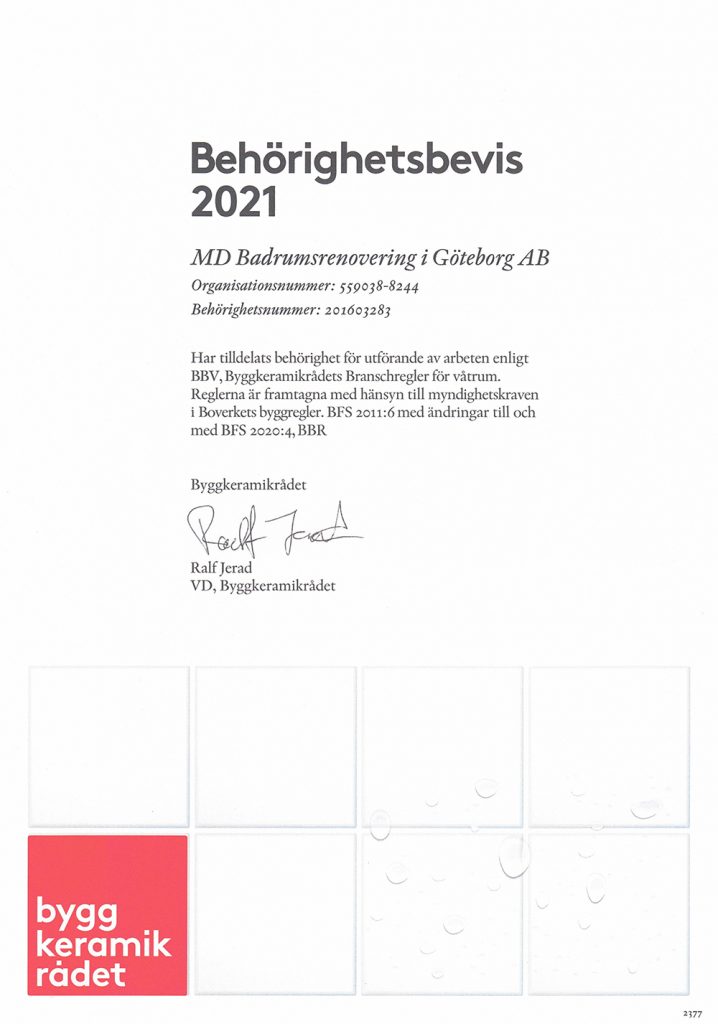 Behörighetsbevis 2021

MD Badrumsrenovering i Göteborg AB

Organisationsnummer: 559038-8244

Behörighetsnummer: 201603283

Har tilldelats behörighet för utförande av arbeten enligt BBV, Byggkeramikrådets Branschregler för våtrum. Reglerna är framtagna med hänsyn till myndighetskraven i Boverkets byggregler. BFS 2011:6 med ändringar till och med BFS 2020:4, BBR

Byggkeramikrådet

Ralf Jerad

Ralf Jerad
VD, Byggkeramikrådet

bygg
keramik
rådet

2377